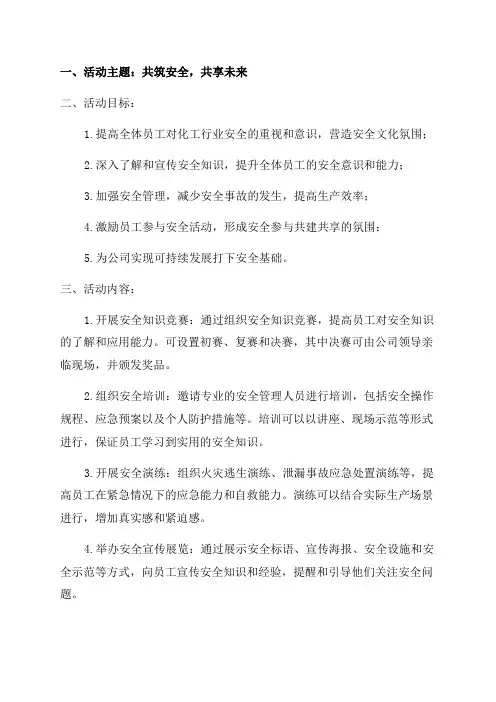 一、活动主题：共筑安全，共享未来

二、活动目标：

1.提高全体员工对化工行业安全的重视和意识，营造安全文化氛围；

2.深入了解和宣传安全知识，提升全体员工的安全意识和能力；

3.加强安全管理，减少安全事故的发生，提高生产效率；

4.激励员工参与安全活动，形成安全参与共建共享的氛围；

5.为公司实现可持续发展打下安全基础。

三、活动内容：

1.开展安全知识竞赛：通过组织安全知识竞赛，提高员工对安全知识的了解和应用能力。可设置初赛、复赛和决赛，其中决赛可由公司领导亲临现场，并颁发奖品。

2.组织安全培训：邀请专业的安全管理人员进行培训，包括安全操作规程、应急预案以及个人防护措施等。培训可以以讲座、现场示范等形式进行，保证员工学习到实用的安全知识。

3.开展安全演练：组织火灾逃生演练、泄漏事故应急处置演练等，提高员工在紧急情况下的应急能力和自救能力。演练可以结合实际生产场景进行，增加真实感和紧迫感。

4.举办安全宣传展览：通过展示安全标语、宣传海报、安全设施和安全示范等方式，向员工宣传安全知识和经验，提醒和引导他们关注安全问题。